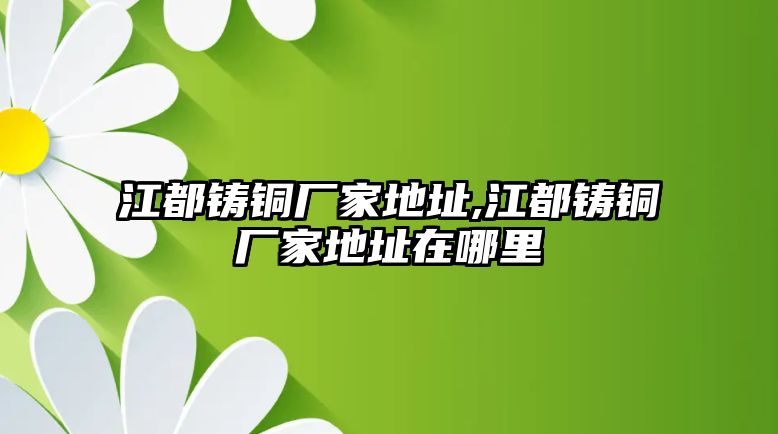 江都铸铜厂家地址,江都铸铜厂家地址在哪里